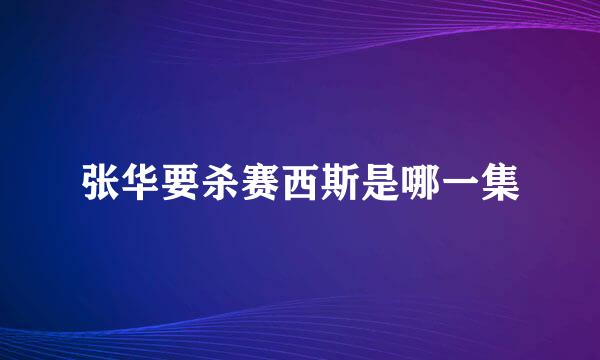 张华要杀赛西斯是哪一集